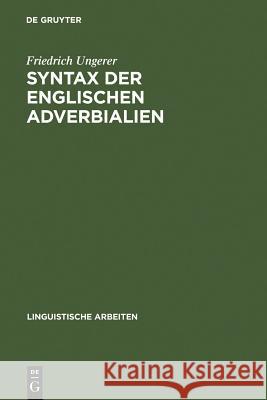 DE GRUYTER

Friedrich Ungerer
SYNTAX DER ENGLISCHEN ADVERBIALIEN

LINGUISTISCHE ARBEITEN

DE G

Kraina Książek